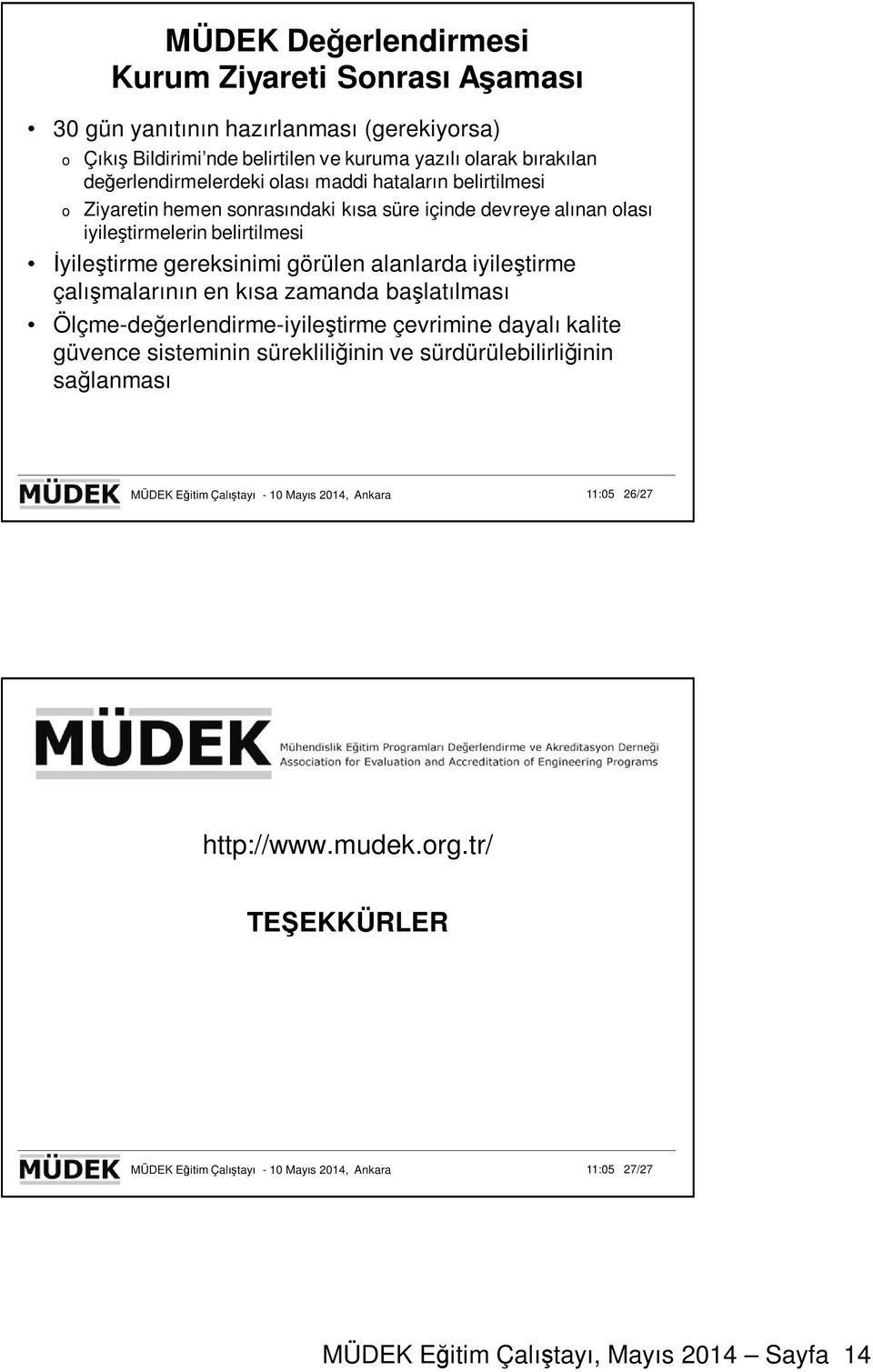 MÜDEK Değerlendirmesi
Kurum Ziyareti Sonrası Aşaması

• 30 gün yanıtının hazırlanması (gerekiyorsa)
o Çıkış Bildirimi'nde belirtilen ve kuruma yazılı olarak bırakılan değerlendirmelerdeki olası maddi hataların belirtilmesi
o Ziyaretin hemen sonrasındaki kısa süre içinde devreye alınan olası iyileştirmelerin belirtilmesi
• İyileştirme gereksinimi görülen alanlarda iyileştirme çalışmalarının en kısa zamanda başlatılması
• Ölçme-değerlendirme-iyileştirme çevrimine dayalı kalite güvence sisteminin sürekliliğinin ve sürdürülebilirliğinin sağlanması

MÜDEK MÜDEK Eğitim Çalıştayı - 10 Mayıs 2014, Ankara 11:05 26/27

MÜDEK Mühendislik Eğitim Programları Değerlendirme ve Akreditasyon Derneği
Association for Evaluation and Accreditation of Engineering Programs

http://www.mudek.org.tr/

TEŞEKKÜRLER

MÜDEK MÜDEK Eğitim Çalıştayı - 10 Mayıs 2014, Ankara 11:05 27/27

MÜDEK Eğitim Çalıştayı, Mayıs 2014 Sayfa 14